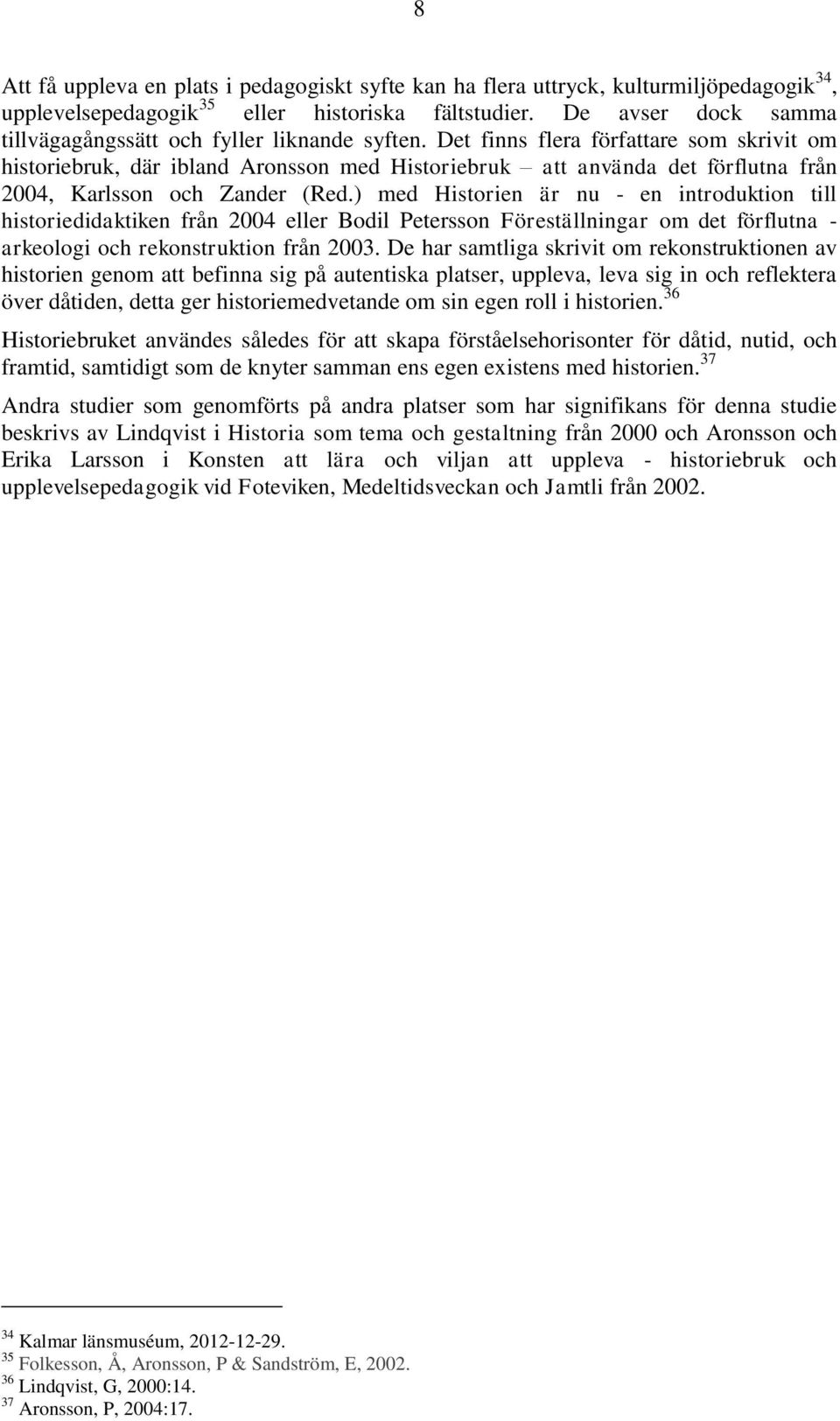 8

Att få uppleva en plats i pedagogiskt syfte kan ha flera uttryck, kulturmiljöpedagogik$^{34}$, upplevelsepedagogik$^{35}$ eller historiska fältstudier. De avser dock samma tillvägagångssätt och fyller liknande syften. Det finns flera författare som skrivit om historiebruk, där ibland Aronsson med Historiebruk – att använda det förflutna från 2004, Karlsson och Zander (Red.) med Historien är nu - en introduktion till historiedidaktiken från 2004 eller Bodil Petersson Föreställningar om det förflutna - arkeologi och rekonstruktion från 2003. De har samtliga skrivit om rekonstruktionen av historien genom att befinna sig på autentiska platser, uppleva, leva sig in och reflektera över dåtiden, detta ger historiemedvetande om sin egen roll i historien.$^{36}$

Historiebruket användes således för att skapa förståelsehorisonter för dåtid, nutid, och framtid, samtidigt som de knyter samman ens egen existens med historien.$^{37}$

Andra studier som genomförts på andra platser som har signifikans för denna studie beskrivs av Lindqvist i Historia som tema och gestaltning från 2000 och Aronsson och Erika Larsson i Konsten att lära och viljan att uppleva - historiebruk och upplevelsepedagogik vid Foteviken, Medeltidsveckan och Jamtli från 2002.

$^{34}$ Kalmar länsmuséum, 2012-12-29.
$^{35}$ Folkesson, Å, Aronsson, P & Sandström, E, 2002.
$^{36}$ Lindqvist, G, 2000:14.
$^{37}$ Aronsson, P, 2004:17.